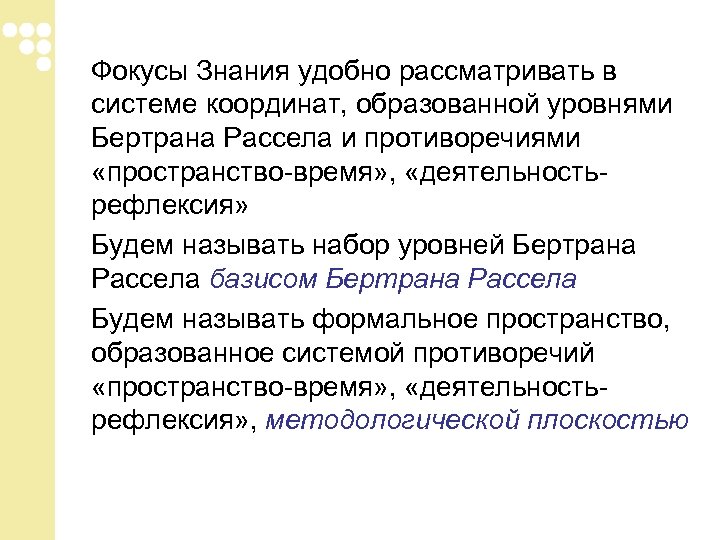 Фокусы Знания удобно рассматривать в системе координат, образованной уровнями Бертрана Рассела и противоречиями «пространство-время», «деятельность-рефлексия»

Будем называть набор уровней Бертрана Рассела базисом Бертрана Рассела

Будем называть формальное пространство, образованное системой противоречий «пространство-время», «деятельность-рефлексия», методологической плоскостью